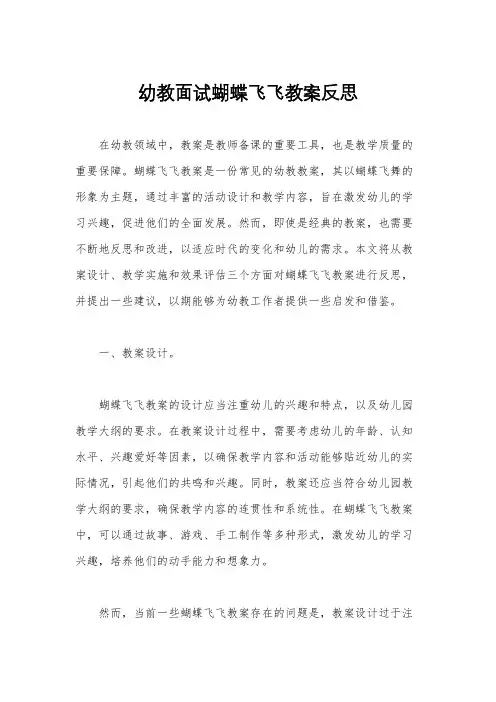 幼教面试蝴蝶飞飞教案反思

在幼教领域中，教案是教师备课的重要工具，也是教学质量的重要保障。蝴蝶飞飞教案是一份常见的幼教教案，其以蝴蝶飞舞的形象为主题，通过丰富的活动设计和教学内容，旨在激发幼儿的学习兴趣，促进他们的全面发展。然而，即使是经典的教案，也需要不断地反思和改进，以适应时代的变化和幼儿的需求。本文将从教案设计、教学实施和效果评估三个方面对蝴蝶飞飞教案进行反思，并提出一些建议，以期能够为幼教工作者提供一些启发和借鉴。

一、教案设计。

蝴蝶飞飞教案的设计应当注重幼儿的兴趣和特点，以及幼儿园教学大纲的要求。在教案设计过程中，需要考虑幼儿的年龄、认知水平、兴趣爱好等因素，以确保教学内容和活动能够贴近幼儿的实际情况，引起他们的共鸣和兴趣。同时，教案还应当符合幼儿园教学大纲的要求，确保教学内容的连贯性和系统性。在蝴蝶飞飞教案中，可以通过故事、游戏、手工制作等多种形式，激发幼儿的学习兴趣，培养他们的动手能力和想象力。

然而，当前一些蝴蝶飞飞教案存在的问题是，教案设计过于注